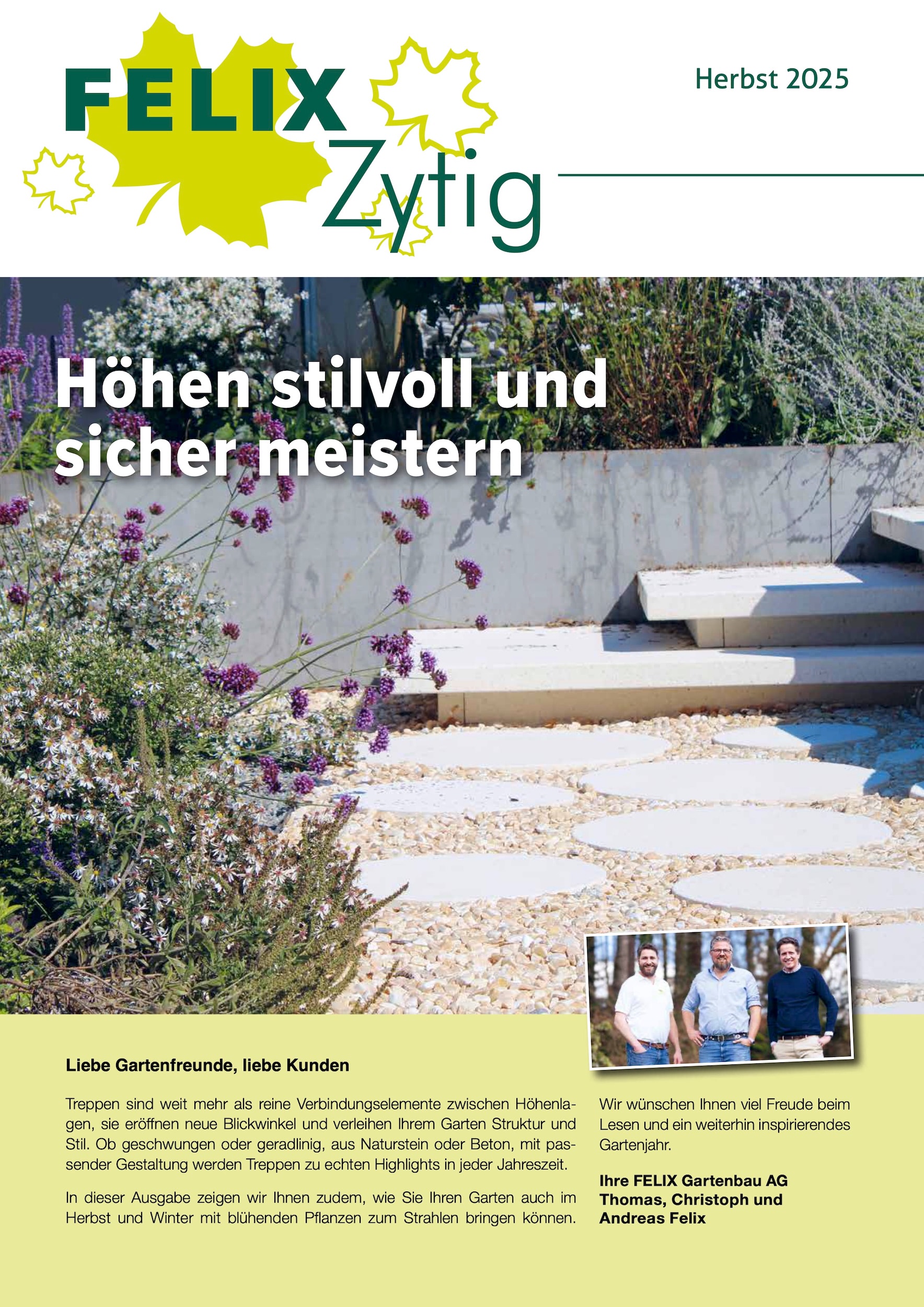 FELIX
Zytig

Herbst 2025

Höhen stilvoll und sicher meistern

Liebe Gartenfreunde, liebe Kunden

Treppen sind weit mehr als reine Verbindungselemente zwischen Höhenlagen, sie eröffnen neue Blickwinkel und verleihen Ihrem Garten Struktur und Stil. Ob geschwungen oder geradlinig, aus Naturstein oder Beton, mit passender Gestaltung werden Treppen zu echten Highlights in jeder Jahreszeit.

In dieser Ausgabe zeigen wir Ihnen zudem, wie Sie Ihren Garten auch im Herbst und Winter mit blühenden Pflanzen zum Strahlen bringen können.

Wir wünschen Ihnen viel Freude beim Lesen und ein weiterhin inspirierendes Gartenjahr.

Ihre FELIX Gartenbau AG
Thomas, Christoph und Andreas Felix